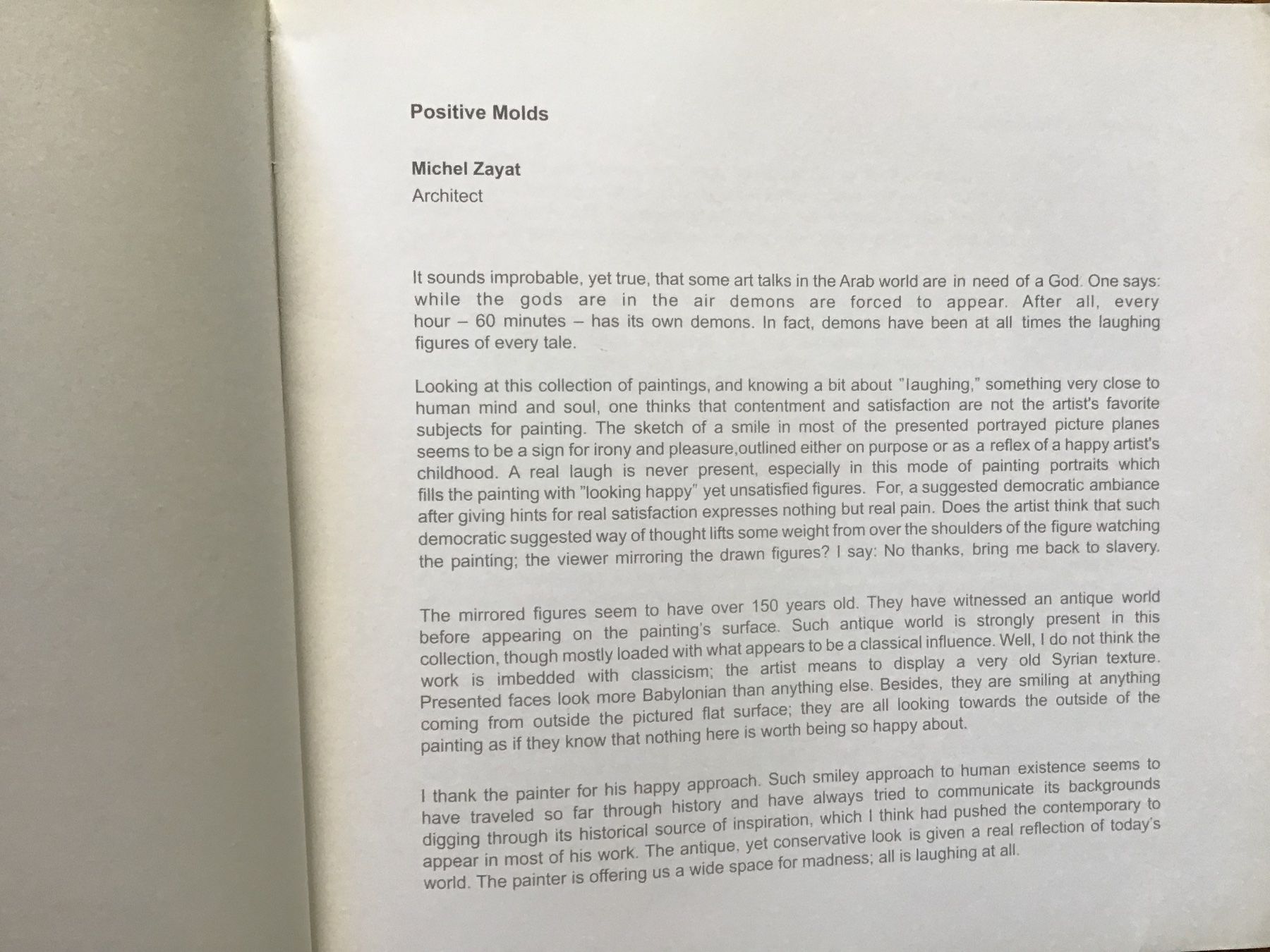 Positive Molds

Michel Zayat
Architect

It sounds improbable, yet true, that some art talks in the Arab world are in need of a God. One says: while the gods are in the air demons are forced to appear. After all, every hour – 60 minutes – has its own demons. In fact, demons have been at all times the laughing figures of every tale.

Looking at this collection of paintings, and knowing a bit about "laughing," something very close to human mind and soul, one thinks that contentment and satisfaction are not the artist's favorite subjects for painting. The sketch of a smile in most of the presented portrayed picture planes seems to be a sign for irony and pleasure,outlined either on purpose or as a reflex of a happy artist's childhood. A real laugh is never present, especially in this mode of painting portraits which fills the painting with "looking happy" yet unsatisfied figures. For, a suggested democratic ambiance after giving hints for real satisfaction expresses nothing but real pain. Does the artist think that such democratic suggested way of thought lifts some weight from over the shoulders of the figure watching the painting; the viewer mirroring the drawn figures? I say: No thanks, bring me back to slavery.

The mirrored figures seem to have over 150 years old. They have witnessed an antique world before appearing on the painting's surface. Such antique world is strongly present in this collection, though mostly loaded with what appears to be a classical influence. Well, I do not think the work is imbedded with classicism; the artist means to display a very old Syrian texture. Presented faces look more Babylonian than anything else. Besides, they are smiling at anything coming from outside the pictured flat surface; they are all looking towards the outside of the painting as if they know that nothing here is worth being so happy about.

I thank the painter for his happy approach. Such smiley approach to human existence seems to have traveled so far through history and have always tried to communicate its backgrounds digging through its historical source of inspiration, which I think had pushed the contemporary to appear in most of his work. The antique, yet conservative look is given a real reflection of today's world. The painter is offering us a wide space for madness; all is laughing at all.